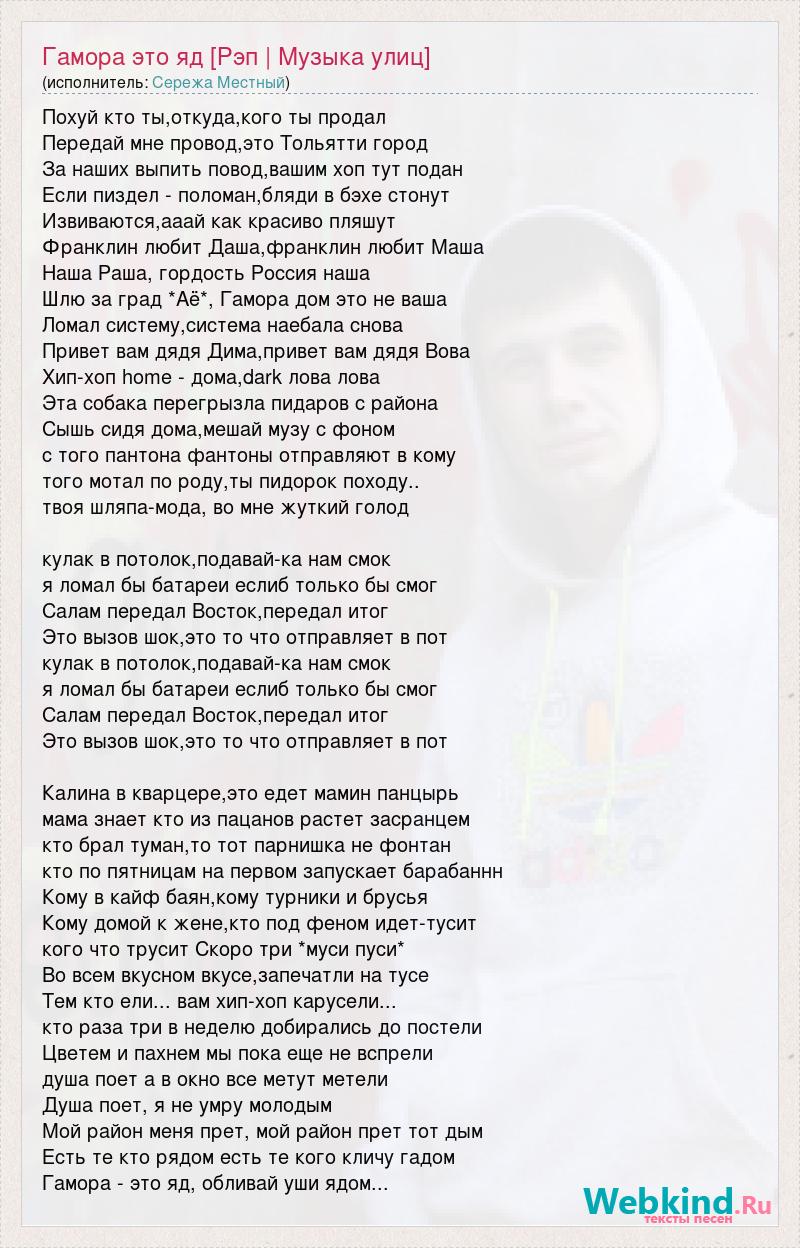 Гамора это яд [Рэп | Музыка улиц]
(исполнитель: Сережа Местный)

Похуй кто ты,откуда,кого ты продал
Передай мне провод,это Тольятти город
За наших выпить повод,вашим хоп тут подан
Если пиздел - поломан,бляди в бэхе стонут
Извиваются,ааай как красиво пляшут
Франклин любит Даша,франклин любит Маша
Наша Раша, гордость Россия наша
Шлю за град *Аё*, Гамора дом это не ваша
Ломал систему,система наебала снова
Привет вам дядя Дима,привет вам дядя Вова
Хип-хоп home - дома,dark лова лова
Эта собака перегрызла пидаров с района
Сышь сидя дома,мешай музу с фоном
с того пантона фантоны отправляют в кому
того мотал по роду,ты пидорок походу..
твоя шляпа-мода, во мне жуткий голод

кулак в потолок,подавай-ка нам смок
я ломал бы батареи еслиб только бы смог
Салам передал Восток,передал итог
Это вызов шок,это то что отправляет в пот
кулак в потолок,подавай-ка нам смок
я ломал бы батареи еслиб только бы смог
Салам передал Восток,передал итог
Это вызов шок,это то что отправляет в пот

Калина в кварцере,это едет мамин панцырь
мама знает кто из пацанов растет засранцем
кто брал туман,то тот парнишка не фонтан
кто по пятницам на первом запускает барабаннн
Кому в кайф баян,кому турники и брусья
Кому домой к жене,кто под феном идет-тусит
кого что трусит Скоро три *муси пуси*
Во всем вкусном вкусе,запечатли на тусе
Тем кто ели... вам хип-хоп карусели...
кто раза три в неделю добирались до постели
Цветем и пахнем мы пока еще не вспрели
душа поет а в окно все метут метели
Душа поет, я не умру молодым
Мой район меня прет, мой район прет тот дым
Есть те кто рядом есть те кого кличу гадом
Гамора - это яд, обливай уши ядом...

Webkind.Ru
тексты песен